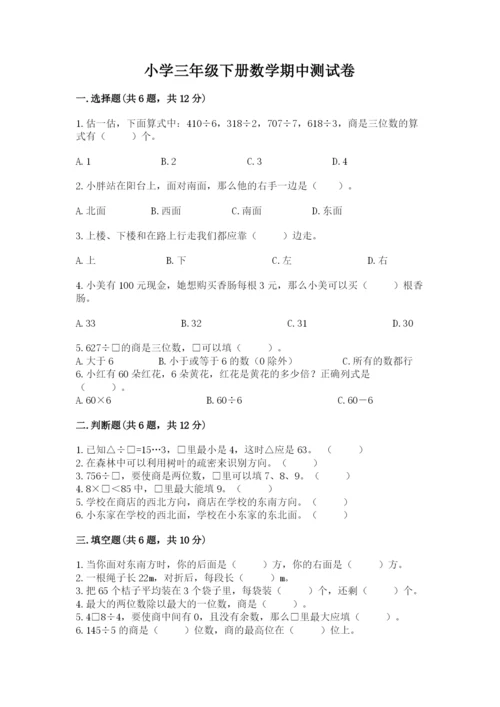 小学三年级下册数学期中测试卷

一.选择题(共6题，共12分)

1.估一估，下面算式中：410÷6，318÷2，707÷7，618÷3，商是三位数的算式有（　　）个。

A.1　　B.2　　C.3　　D.4

2.小胖站在阳台上，面对南面，那么他的右手一边是（　　）。

A.北面　　B.西面　　C.南面　　D.东面

3.上楼、下楼和在路上行走我们都应靠（　　）边走。

A.上　　B.下　　C.左　　D.右

4.小美有100元现金，她想购买香肠每根3元，那么小美可以买（　　）根香肠。

A.33　　B.32　　C.31　　D.30

5.627÷□的商是三位数，□可以填（　　）。
A.大于6　　B.小于或等于6的数（0除外）　　C.所有的数都行
6.小红有60朵红花，6朵黄花，红花是黄花的多少倍？正确列式是（　　）。
A.60×6　　B.60÷6　　C.60－6

二.判断题(共6题，共12分)

1.已知△÷□=15…3，□里最小是4，这时△应是63。（　　）
2.在森林中可以利用树叶的疏密来识别方向。（　　）
3.756÷□，要使商是两位数，□里可以填7、8、9。（　　）
4.8×□<85中，□里最大能填9。（　　）
5.学校在商店的西北方向，商店在学校的东南方向。（　　）
6.小东家在学校的西北面，学校在小东家的东北面。（　　）

三.填空题(共6题，共10分)

1.当你面对东南方时，你的后面是（　　）方，你的右面是（　　）方。
2.一根绳子长22m，对折后，每段长（　　）m。
3.把65个桔子平均装在3个袋子里，每袋装（　　）个，还剩（　　）个。
4.最大的两位数除以最大的一位数，商是（　　）。
5.4□8÷4，要使商中间有0，且没有余数，那么□里最大应填（　　）。
6.145÷5的商是（　　）位数，商的最高位在（　　）位上。